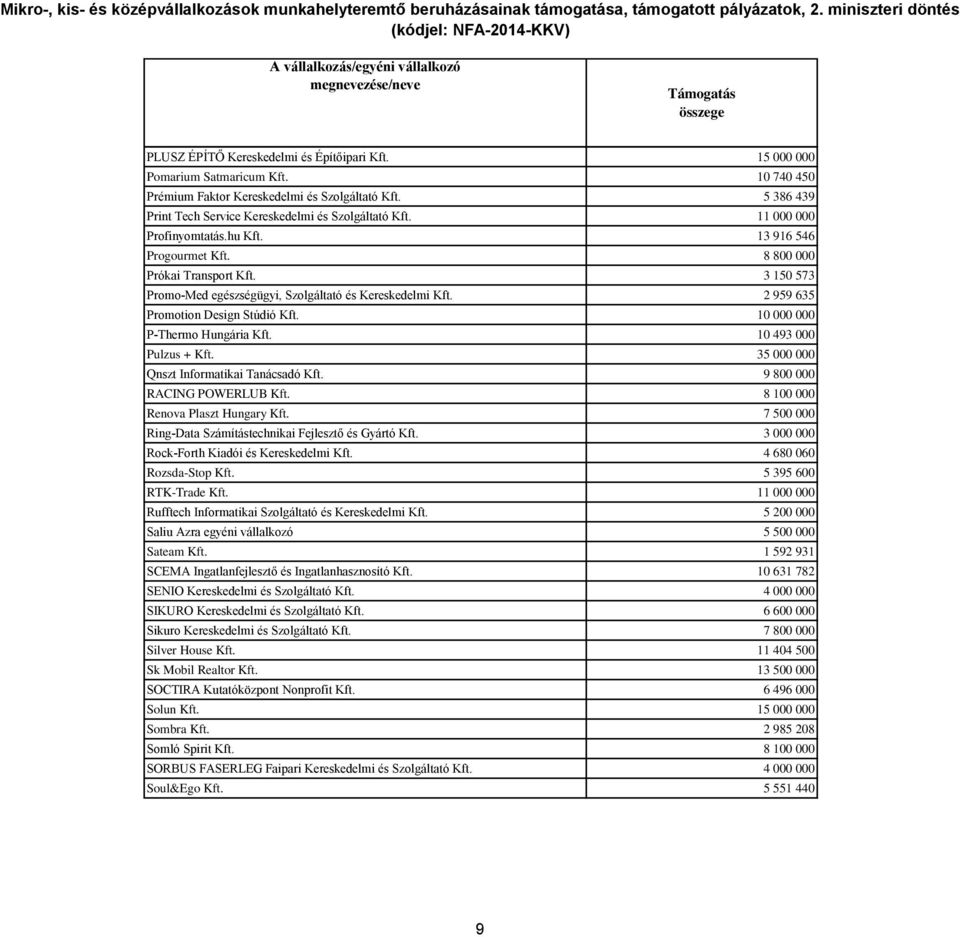 Mikro-, kis- és középvállalkozások munkahelyteremtő beruházásainak támogatása, támogatott pályázatok, 2. miniszteri döntés (kódjel: NFA-2014-KKV)

| A vállalkozás/egyéni vállalkozó megnevezése/neve | Támogatás összege |
|---|---|
| PLUSZ ÉPÍTŐ Kereskedelmi és Építőipari Kft. | 15 000 000 |
| Pomarium Satmaricum Kft. | 10 740 450 |
| Prémium Faktor Kereskedelmi és Szolgáltató Kft. | 5 386 439 |
| Print Tech Service Kereskedelmi és Szolgáltató Kft. | 11 000 000 |
| Profinyomtatás.hu Kft. | 13 916 546 |
| Progourmet Kft. | 8 800 000 |
| Prókai Transport Kft. | 3 150 573 |
| Promo-Med egészségügyi, Szolgáltató és Kereskedelmi Kft. | 2 959 635 |
| Promotion Design Stúdió Kft. | 10 000 000 |
| P-Thermo Hungária Kft. | 10 493 000 |
| Pulzus + Kft. | 35 000 000 |
| Qnszt Informatikai Tanácsadó Kft. | 9 800 000 |
| RACING POWERLUB Kft. | 8 100 000 |
| Renova Plaszt Hungary Kft. | 7 500 000 |
| Ring-Data Számítástechnikai Fejlesztő és Gyártó Kft. | 3 000 000 |
| Rock-Forth Kiadói és Kereskedelmi Kft. | 4 680 060 |
| Rozsda-Stop Kft. | 5 395 600 |
| RTK-Trade Kft. | 11 000 000 |
| Rufftech Informatikai Szolgáltató és Kereskedelmi Kft. | 5 200 000 |
| Saliu Azra egyéni vállalkozó | 5 500 000 |
| Sateam Kft. | 1 592 931 |
| SCEMA Ingatlanfejlesztő és Ingatlanhasznosító Kft. | 10 631 782 |
| SENIO Kereskedelmi és Szolgáltató Kft. | 4 000 000 |
| SIKURO Kereskedelmi és Szolgáltató Kft. | 6 600 000 |
| Sikuro Kereskedelmi és Szolgáltató Kft. | 7 800 000 |
| Silver House Kft. | 11 404 500 |
| Sk Mobil Realtor Kft. | 13 500 000 |
| SOCTIRA Kutatóközpont Nonprofit Kft. | 6 496 000 |
| Solun Kft. | 15 000 000 |
| Sombra Kft. | 2 985 208 |
| Somló Spirit Kft. | 8 100 000 |
| SORBUS FASERLEG Faipari Kereskedelmi és Szolgáltató Kft. | 4 000 000 |
| Soul&Ego Kft. | 5 551 440 |

9